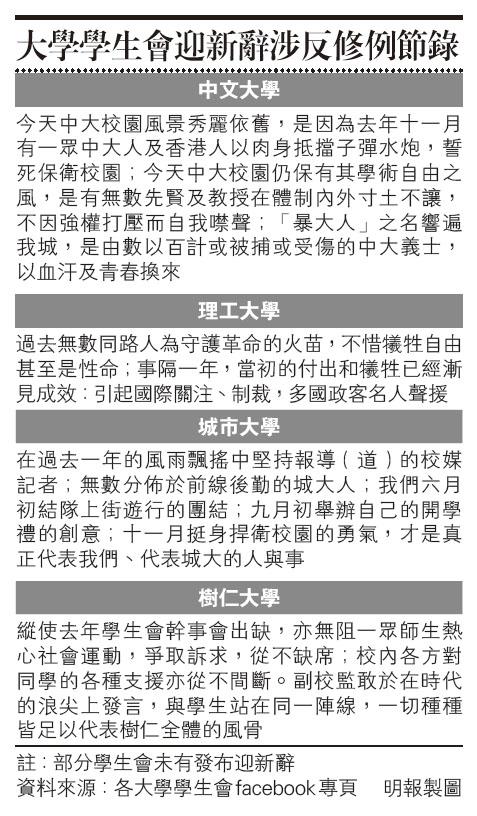 大學學生會迎新辭涉反修例節錄

中文大學

今天中大校園風景秀麗依舊，是因為去年十一月有一眾中大人及香港人以肉身抵擋子彈水炮，誓死保衛校園；今天中大校園仍保有其學術自由之風，是有無數先賢及教授在體制內外寸土不讓，不因強權打壓而自我噤聲；「暴大人」之名響遍我城，是由數以百計或被捕或受傷的中大義士，以血汗及青春換來

理工大學

過去無數同路人為守護革命的火苗，不惜犧牲自由甚至是性命；事隔一年，當初的付出和犧牲已經漸見成效：引起國際關注、制裁，多國政客名人聲援

城市大學

在過去一年的風雨飄搖中堅持報導（道）的校媒記者；無數分佈於前線後勤的城大人；我們六月初結隊上街遊行的團結；九月初舉辦自己的開學禮的創意；十一月挺身捍衛校園的勇氣，才是真正代表我們、代表城大的人與事

樹仁大學

縱使去年學生會幹事會出缺，亦無阻一眾師生熱心社會運動，爭取訴求，從不缺席；校內各方對同學的各種支援亦從不間斷。副校監敢於在時代的浪尖上發言，與學生站在同一陣線，一切種種皆足以代表樹仁全體的風骨

註：部分學生會未有發布迎新辭
資料來源：各大學學生會facebook專頁　明報製圖